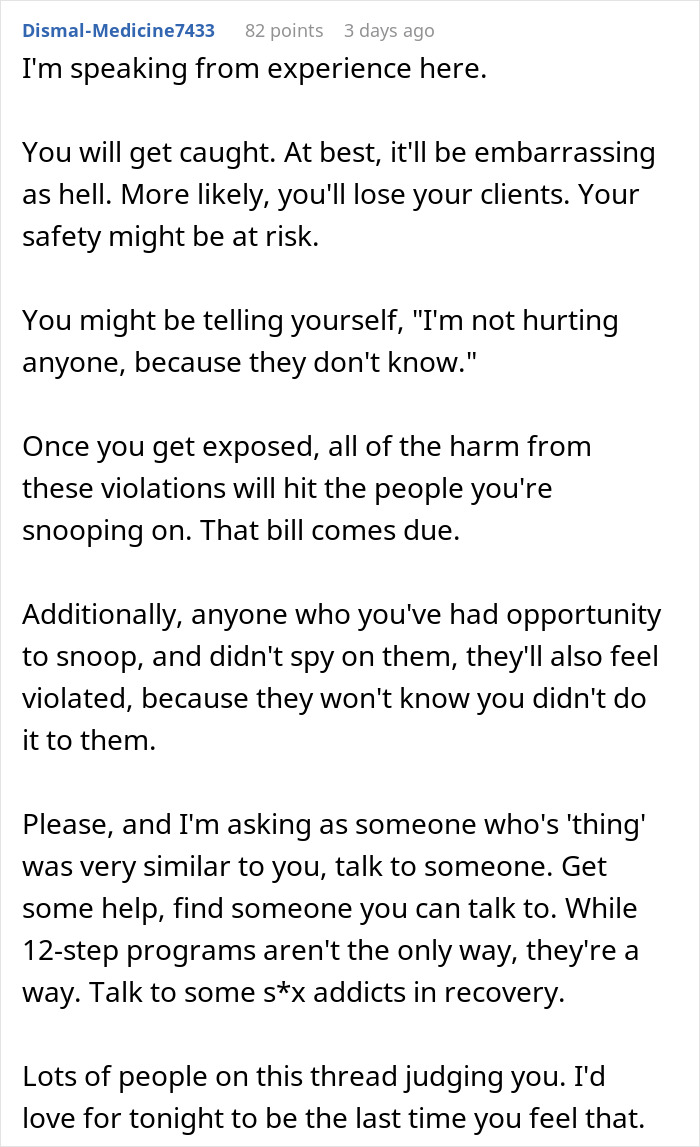 Dismal-Medicine7433 82 points 3 days ago

I'm speaking from experience here.

You will get caught. At best, it'll be embarrassing as hell. More likely, you'll lose your clients. Your safety might be at risk.

You might be telling yourself, "I'm not hurting anyone, because they don't know."

Once you get exposed, all of the harm from these violations will hit the people you're snooping on. That bill comes due.

Additionally, anyone who you've had opportunity to snoop, and didn't spy on them, they'll also feel violated, because they won't know you didn't do it to them.

Please, and I'm asking as someone who's 'thing' was very similar to you, talk to someone. Get some help, find someone you can talk to. While 12-step programs aren't the only way, they're a way. Talk to some s*x addicts in recovery.

Lots of people on this thread judging you. I'd love for tonight to be the last time you feel that.